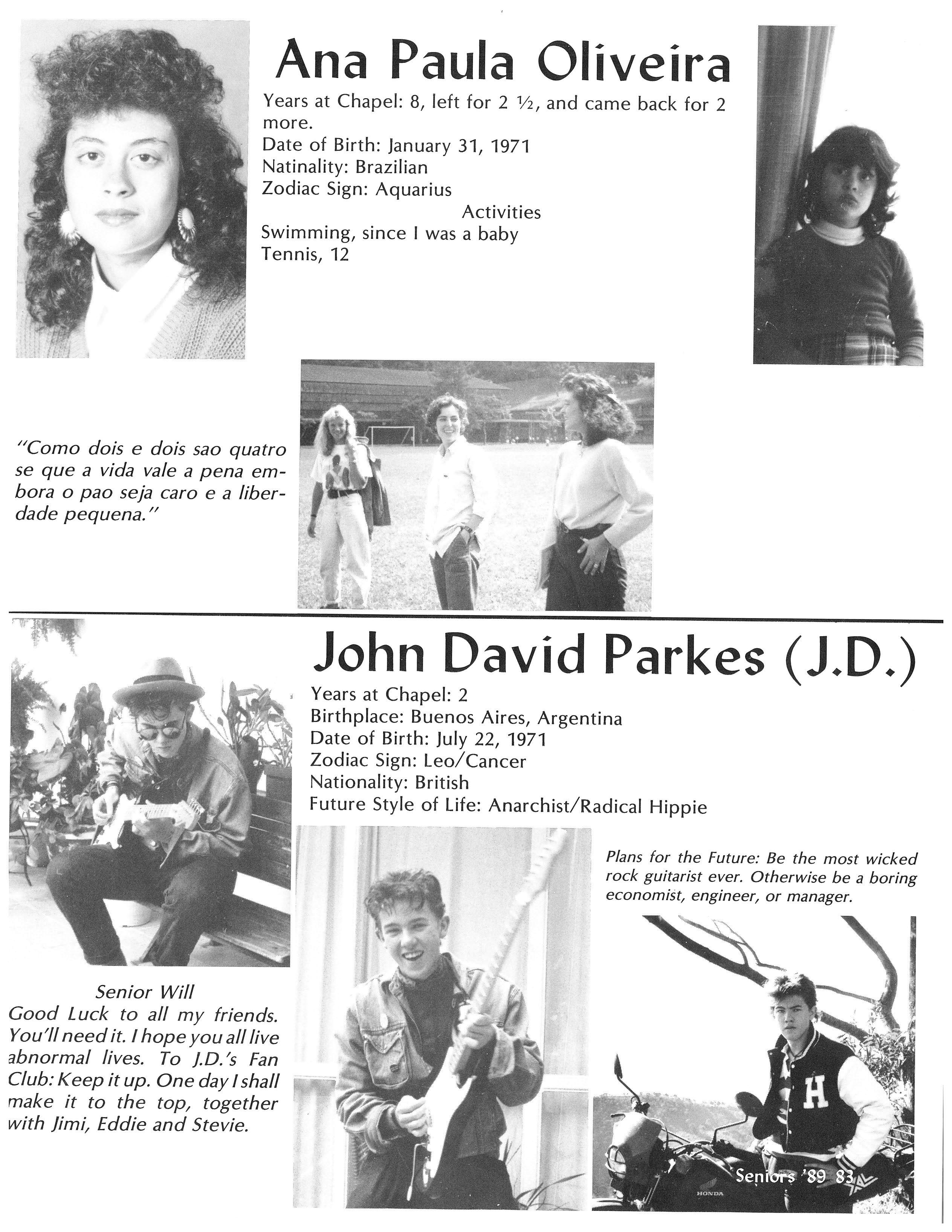 Ana Paula Oliveira

Years at Chapel: 8, left for 2 ½, and came back for 2 more.
Date of Birth: January 31, 1971
Natinality: Brazilian
Zodiac Sign: Aquarius

Activities

Swimming, since I was a baby
Tennis, 12

"Como dois e dois sao quatro se que a vida vale a pena embora o pao seja caro e a liberdade pequena."

John David Parkes (J.D.)

Years at Chapel: 2
Birthplace: Buenos Aires, Argentina
Date of Birth: July 22, 1971
Zodiac Sign: Leo/Cancer
Nationality: British
Future Style of Life: Anarchist/Radical Hippie

Plans for the Future: Be the most wicked rock guitarist ever. Otherwise be a boring economist, engineer, or manager.

Senior Will
Good Luck to all my friends. You'll need it. I hope you all live abnormal lives. To J.D.'s Fan Club: Keep it up. One day I shall make it to the top, together with Jimi, Eddie and Stevie.

H

HONDA

Seniors '89 83